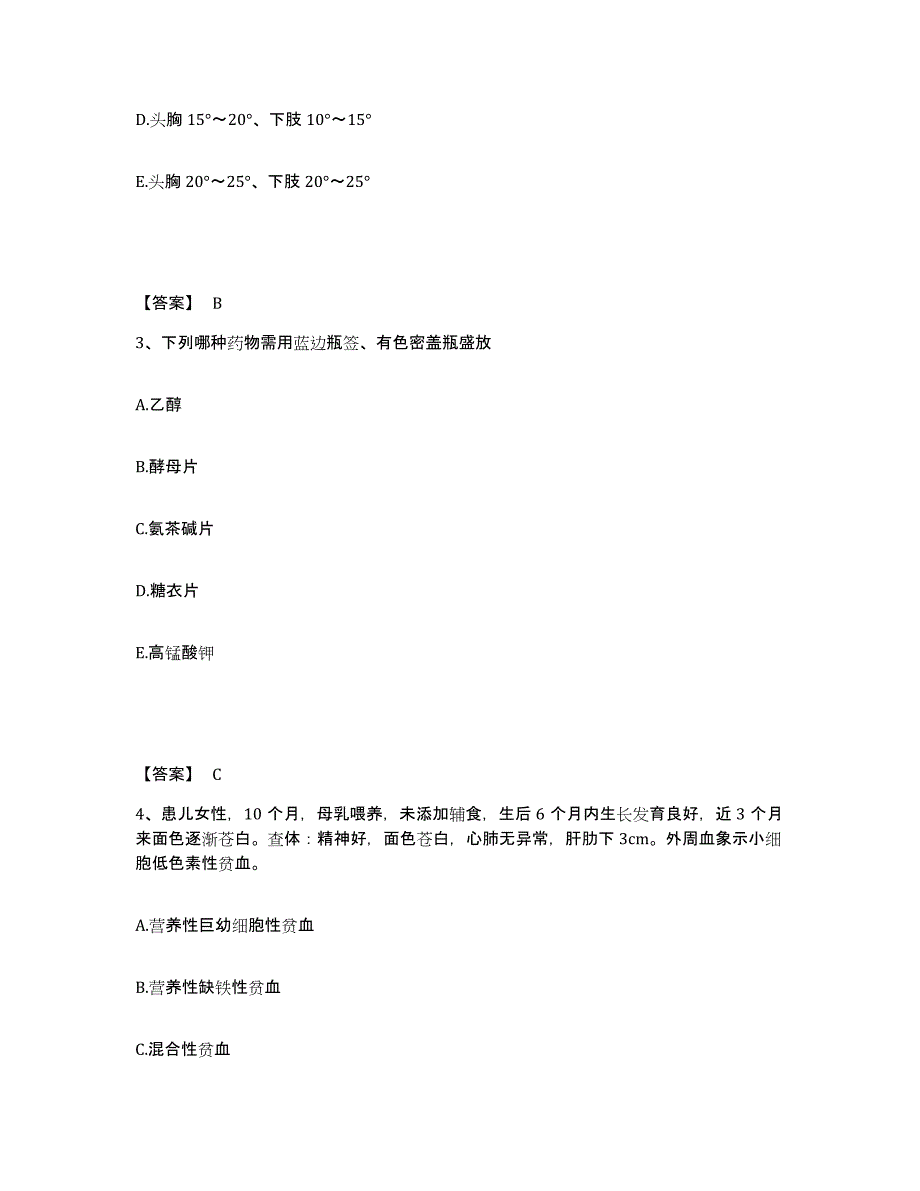 D.头胸 15°～20°、下肢 10°～15°

E.头胸 20°～25°、下肢 20°～25°

【答案】 B

3、下列哪种药物需用蓝边瓶签、有色密盖瓶盛放

A.乙醇

B.酵母片

C.氨茶碱片

D.糖衣片

E.高锰酸钾

【答案】 C

4、患儿女性，10 个月，母乳喂养，未添加辅食，生后 6 个月内生长发育良好，近 3 个月来面色逐渐苍白。查体：精神好，面色苍白，心肺无异常，肝肋下 3cm。外周血象示小细胞低色素性贫血。

A.营养性巨幼细胞性贫血

B.营养性缺铁性贫血

C.混合性贫血